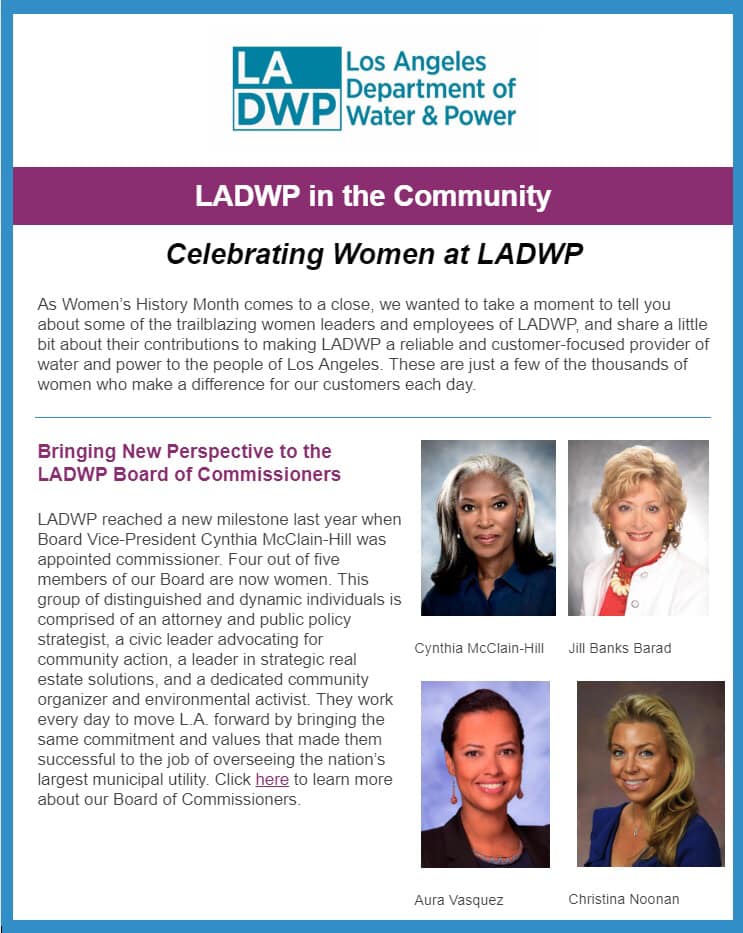 LA DWP Los Angeles Department of Water & Power

LADWP in the Community

Celebrating Women at LADWP

As Women's History Month comes to a close, we wanted to take a moment to tell you about some of the trailblazing women leaders and employees of LADWP, and share a little bit about their contributions to making LADWP a reliable and customer-focused provider of water and power to the people of Los Angeles. These are just a few of the thousands of women who make a difference for our customers each day.

Bringing New Perspective to the LADWP Board of Commissioners

LADWP reached a new milestone last year when Board Vice-President Cynthia McClain-Hill was appointed commissioner. Four out of five members of our Board are now women. This group of distinguished and dynamic individuals is comprised of an attorney and public policy strategist, a civic leader advocating for community action, a leader in strategic real estate solutions, and a dedicated community organizer and environmental activist. They work every day to move L.A. forward by bringing the same commitment and values that made them successful to the job of overseeing the nation's largest municipal utility. Click here to learn more about our Board of Commissioners.

Cynthia McClain-Hill

Jill Banks Barad

Aura Vasquez

Christina Noonan